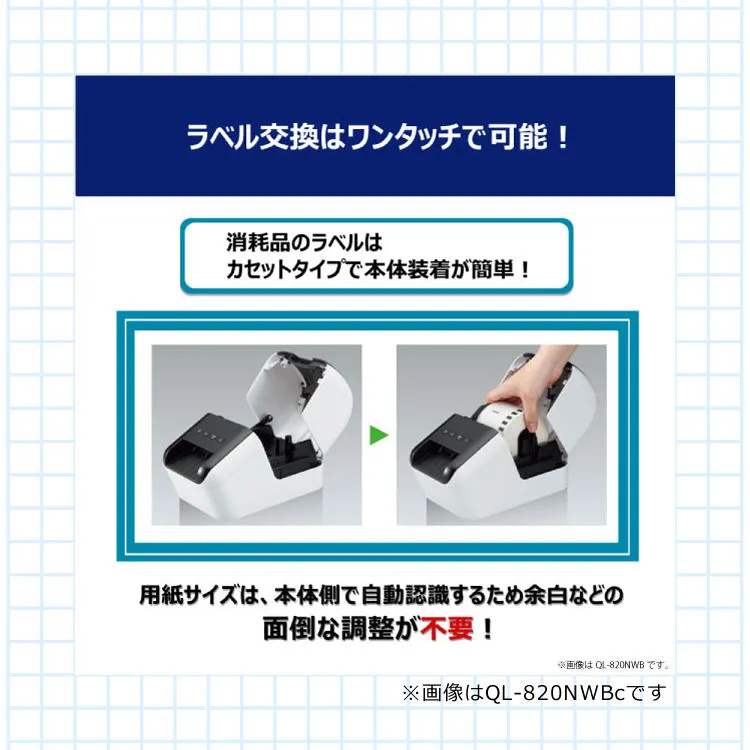 ラベル交換はワンタッチで可能！

消耗品のラベルは
カセットタイプで本体装着が簡単！

用紙サイズは、本体側で自動認識するため余白などの
面倒な調整が不要！

※画像は QL-820NWB です。

※画像はQL-820NWBcです